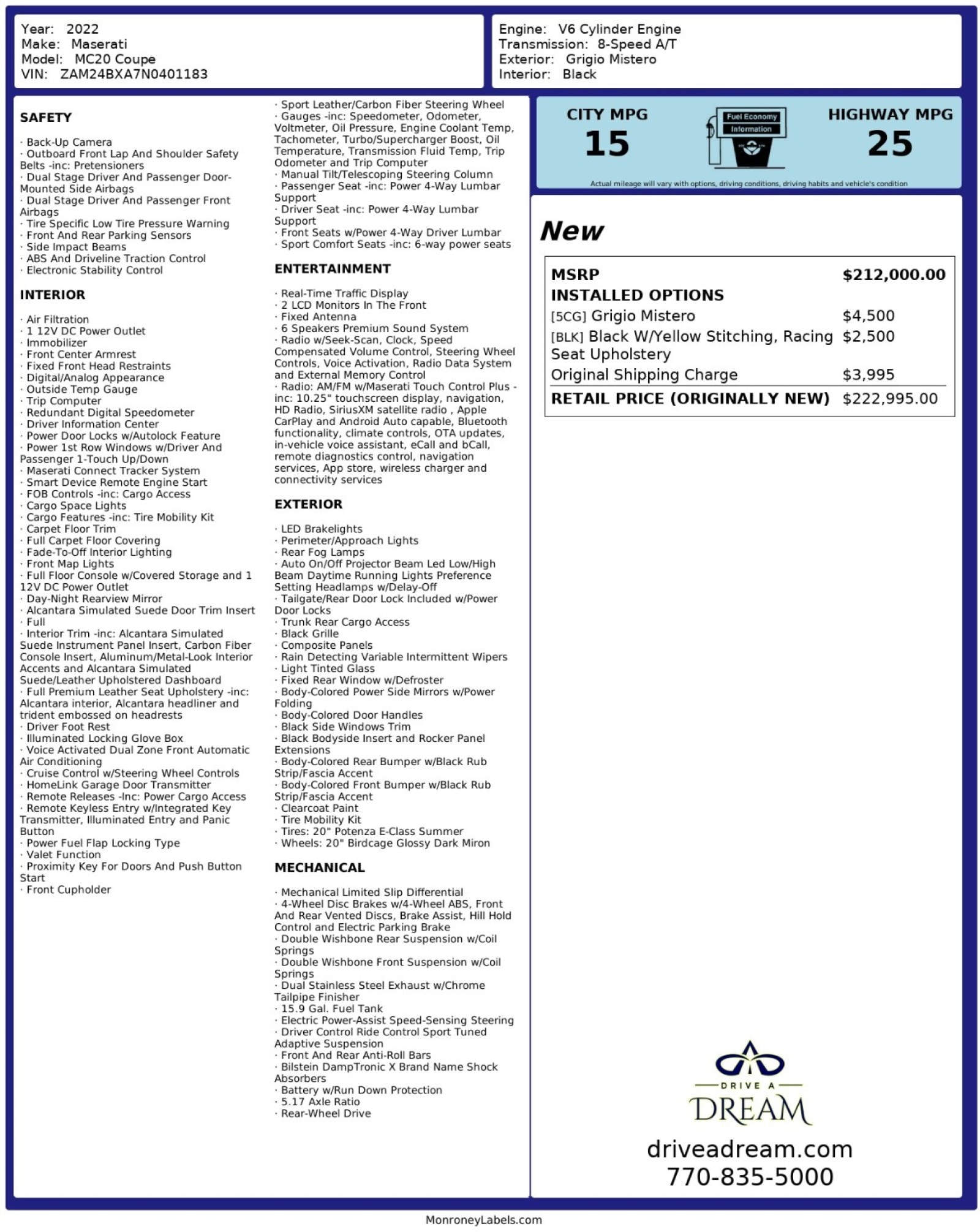 Year: 2022
Make: Maserati
Model: MC20 Coupe
VIN: ZAM24BXA7N0401183

Engine: V6 Cylinder Engine
Transmission: 8-Speed A/T
Exterior: Grigio Mistero
Interior: Black

SAFETY

· Back-Up Camera
· Outboard Front Lap And Shoulder Safety Belts -inc: Pretensioners
· Dual Stage Driver And Passenger Door-Mounted Side Airbags
· Dual Stage Driver And Passenger Front Airbags
· Tire Specific Low Tire Pressure Warning
· Front And Rear Parking Sensors
· Side Impact Beams
· ABS And Driveline Traction Control
· Electronic Stability Control

INTERIOR

· Air Filtration
· 1 12V DC Power Outlet
· Immobilizer
· Front Center Armrest
· Fixed Front Head Restraints
· Digital/Analog Appearance
· Outside Temp Gauge
· Trip Computer
· Redundant Digital Speedometer
· Driver Information Center
· Power Door Locks w/Autolock Feature
· Power 1st Row Windows w/Driver And Passenger 1-Touch Up/Down
· Maserati Connect Tracker System
· Smart Device Remote Engine Start
· FOB Controls -inc: Cargo Access
· Cargo Space Lights
· Cargo Features -inc: Tire Mobility Kit
· Carpet Floor Trim
· Full Carpet Floor Covering
· Fade-To-Off Interior Lighting
· Front Map Lights
· Full Floor Console w/Covered Storage and 1 12V DC Power Outlet
· Day-Night Rearview Mirror
· Alcantara Simulated Suede Door Trim Insert
· Full
· Interior Trim -inc: Alcantara Simulated Suede Instrument Panel Insert, Carbon Fiber Console Insert, Aluminum/Metal-Look Interior Accents and Alcantara Simulated Suede/Leather Upholstered Dashboard
· Full Premium Leather Seat Upholstery -inc: Alcantara interior, Alcantara headliner and trident embossed on headrests
· Driver Foot Rest
· Illuminated Locking Glove Box
· Voice Activated Dual Zone Front Automatic Air Conditioning
· Cruise Control w/Steering Wheel Controls
· HomeLink Garage Door Transmitter
· Remote Releases -Inc: Power Cargo Access
· Remote Keyless Entry w/Integrated Key Transmitter, Illuminated Entry and Panic Button
· Power Fuel Flap Locking Type
· Valet Function
· Proximity Key For Doors And Push Button Start
· Front Cupholder

· Sport Leather/Carbon Fiber Steering Wheel
· Gauges -inc: Speedometer, Odometer, Voltmeter, Oil Pressure, Engine Coolant Temp, Tachometer, Turbo/Supercharger Boost, Oil Temperature, Transmission Fluid Temp, Trip Odometer and Trip Computer
· Manual Tilt/Telescoping Steering Column
· Passenger Seat -inc: Power 4-Way Lumbar Support
· Driver Seat -inc: Power 4-Way Lumbar Support
· Front Seats w/Power 4-Way Driver Lumbar
· Sport Comfort Seats -inc: 6-way power seats

ENTERTAINMENT

· Real-Time Traffic Display
· 2 LCD Monitors In The Front
· Fixed Antenna
· 6 Speakers Premium Sound System
· Radio w/Seek-Scan, Clock, Speed Compensated Volume Control, Steering Wheel Controls, Voice Activation, Radio Data System and External Memory Control
· Radio: AM/FM w/Maserati Touch Control Plus -inc: 10.25" touchscreen display, navigation, HD Radio, SiriusXM satellite radio , Apple CarPlay and Android Auto capable, Bluetooth functionality, climate controls, OTA updates, in-vehicle voice assistant, eCall and bCall, remote diagnostics control, navigation services, App store, wireless charger and connectivity services

EXTERIOR

· LED Brakelights
· Perimeter/Approach Lights
· Rear Fog Lamps
· Auto On/Off Projector Beam Led Low/High Beam Daytime Running Lights Preference Setting Headlamps w/Delay-Off
· Tailgate/Rear Door Lock Included w/Power Door Locks
· Trunk Rear Cargo Access
· Black Grille
· Composite Panels
· Rain Detecting Variable Intermittent Wipers
· Light Tinted Glass
· Fixed Rear Window w/Defroster
· Body-Colored Power Side Mirrors w/Power Folding
· Body-Colored Door Handles
· Black Side Windows Trim
· Black Bodyside Insert and Rocker Panel Extensions
· Body-Colored Rear Bumper w/Black Rub Strip/Fascia Accent
· Body-Colored Front Bumper w/Black Rub Strip/Fascia Accent
· Clearcoat Paint
· Tire Mobility Kit
· Tires: 20" Potenza E-Class Summer
· Wheels: 20" Birdcage Glossy Dark Miron

MECHANICAL

· Mechanical Limited Slip Differential
· 4-Wheel Disc Brakes w/4-Wheel ABS, Front And Rear Vented Discs, Brake Assist, Hill Hold Control and Electric Parking Brake
· Double Wishbone Rear Suspension w/Coil Springs
· Double Wishbone Front Suspension w/Coil Springs
· Dual Stainless Steel Exhaust w/Chrome Tailpipe Finisher
· 15.9 Gal. Fuel Tank
· Electric Power-Assist Speed-Sensing Steering
· Driver Control Ride Control Sport Tuned Adaptive Suspension
· Front And Rear Anti-Roll Bars
· Bilstein DampTronic X Brand Name Shock Absorbers
· Battery w/Run Down Protection
· 5.17 Axle Ratio
· Rear-Wheel Drive

CITY MPG
15
Fuel Economy Information
HIGHWAY MPG
25
Actual mileage will vary with options, driving conditions, driving habits and vehicle's condition

New

| MSRP | $212,000.00 |
|---|---|
| INSTALLED OPTIONS | |
| [5CG] Grigio Mistero | $4,500 |
| [BLK] Black W/Yellow Stitching, Racing Seat Upholstery | $2,500 |
| Original Shipping Charge | $3,995 |
| RETAIL PRICE (ORIGINALLY NEW) | $222,995.00 |

DRIVE A
DREAM
driveadream.com
770-835-5000

MonroneyLabels.com